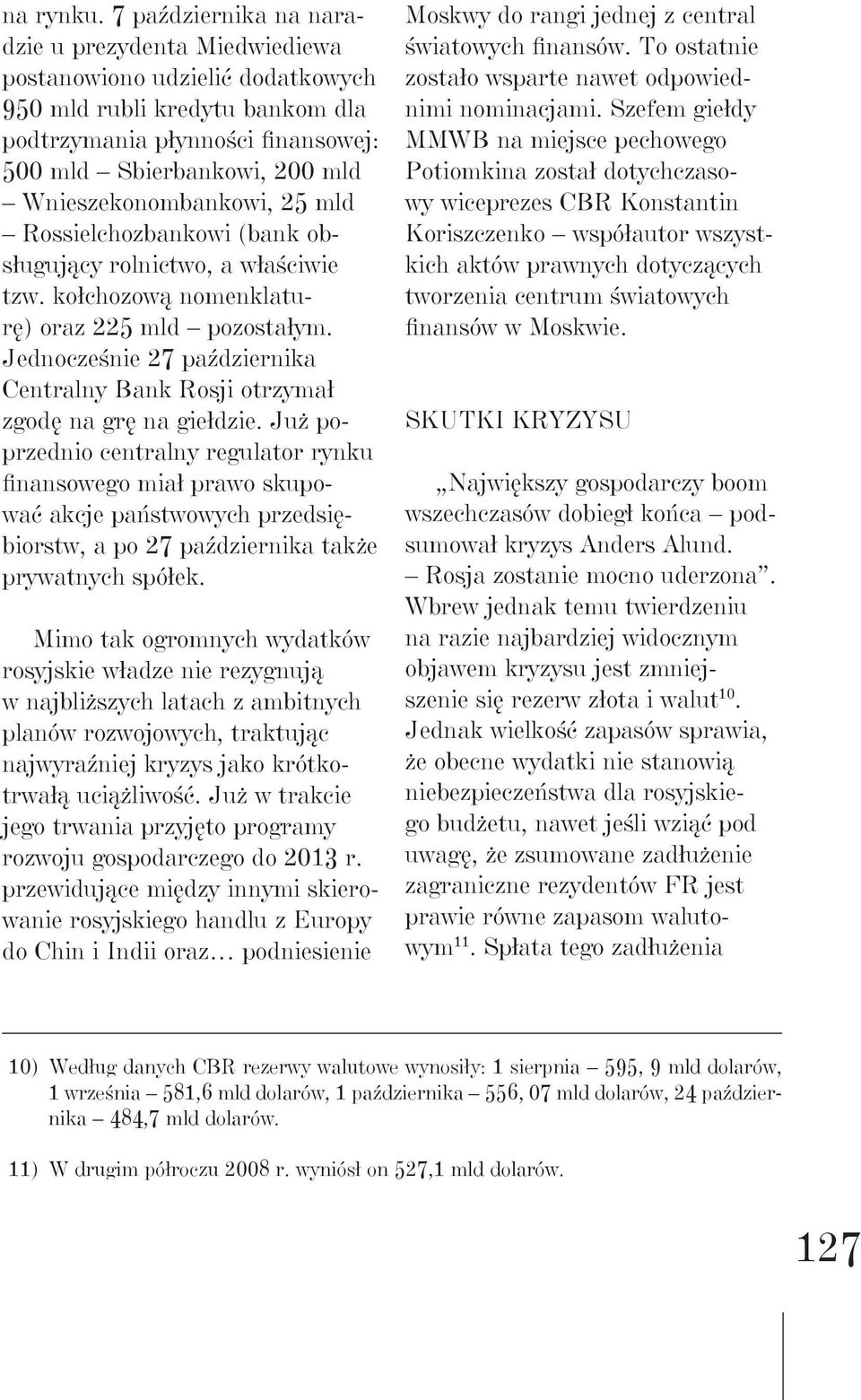 na rynku. 7 października na naradzie u prezydenta Miedwiediewa postanowiono udzielić dodatkowych 950 mld rubli kredytu bankom dla podtrzymania płynności finansowej: 500 mld – Sbierbankowi, 200 mld – Wnieszekonombankowi, 25 mld – Rossielchozbankowi (bank obsługujący rolnictwo, a właściwie tzw. kołchozową nomenklaturę) oraz 225 mld – pozostałym. Jednocześnie 27 października Centralny Bank Rosji otrzymał zgodę na grę na giełdzie. Już poprzednio centralny regulator rynku finansowego miał prawo skupować akcje państwowych przedsiębiorstw, a po 27 października także prywatnych spółek.

Mimo tak ogromnych wydatków rosyjskie władze nie rezygnują w najbliższych latach z ambitnych planów rozwojowych, traktując najwyraźniej kryzys jako krótkotrwałą uciążliwość. Już w trakcie jego trwania przyjęto programy rozwoju gospodarczego do 2013 r. przewidujące między innymi skierowanie rosyjskiego handlu z Europy do Chin i Indii oraz… podniesienie Moskwy do rangi jednej z central światowych finansów. To ostatnie zostało wsparte nawet odpowiednimi nominacjami. Szefem giełdy MMWB na miejsce pechowego Potiomkina został dotychczasowy wiceprezes CBR Konstantin Koriszczenko – współautor wszystkich aktów prawnych dotyczących tworzenia centrum światowych finansów w Moskwie.

SKUTKI KRYZYSU

„Największy gospodarczy boom wszechczasów dobiegł końca – podsumował kryzys Anders Alund. – Rosja zostanie mocno uderzona”. Wbrew jednak temu twierdzeniu na razie najbardziej widocznym objawem kryzysu jest zmniejszenie się rezerw złota i walut$^{10}$. Jednak wielkość zapasów sprawia, że obecne wydatki nie stanowią niebezpieczeństwa dla rosyjskiego budżetu, nawet jeśli wziąć pod uwagę, że zsumowane zadłużenie zagraniczne rezydentów FR jest prawie równe zapasom walutowym$^{11}$. Spłata tego zadłużenia

10) Według danych CBR rezerwy walutowe wynosiły: 1 sierpnia – 595, 9 mld dolarów, 1 września – 581,6 mld dolarów, 1 października – 556, 07 mld dolarów, 24 października – 484,7 mld dolarów.

11) W drugim półroczu 2008 r. wyniósł on 527,1 mld dolarów.

127